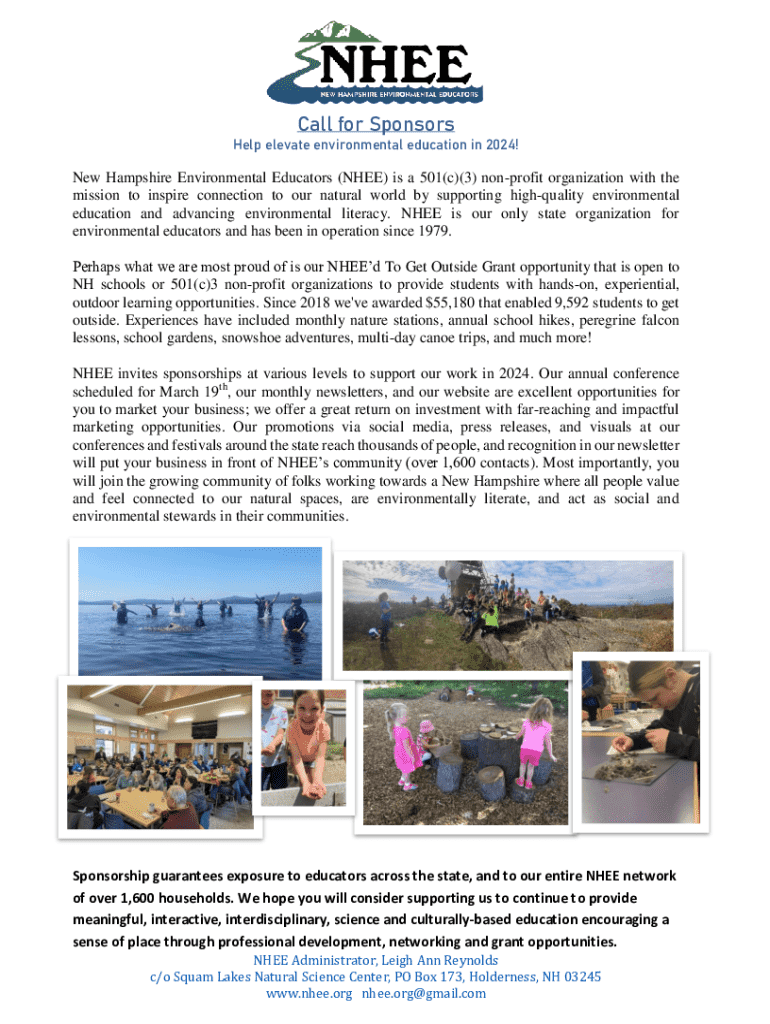 NHEE
NEW HAMPSHIRE ENVIRONMENTAL EDUCATORS

Call for Sponsors

Help elevate environmental education in 2024!

New Hampshire Environmental Educators (NHEE) is a 501(c)(3) non-profit organization with the mission to inspire connection to our natural world by supporting high-quality environmental education and advancing environmental literacy. NHEE is our only state organization for environmental educators and has been in operation since 1979.

Perhaps what we are most proud of is our NHEE'd To Get Outside Grant opportunity that is open to NH schools or 501(c)3 non-profit organizations to provide students with hands-on, experiential, outdoor learning opportunities. Since 2018 we've awarded $55,180 that enabled 9,592 students to get outside. Experiences have included monthly nature stations, annual school hikes, peregrine falcon lessons, school gardens, snowshoe adventures, multi-day canoe trips, and much more!

NHEE invites sponsorships at various levels to support our work in 2024. Our annual conference scheduled for March 19$^{th}$, our monthly newsletters, and our website are excellent opportunities for you to market your business; we offer a great return on investment with far-reaching and impactful marketing opportunities. Our promotions via social media, press releases, and visuals at our conferences and festivals around the state reach thousands of people, and recognition in our newsletter will put your business in front of NHEE's community (over 1,600 contacts). Most importantly, you will join the growing community of folks working towards a New Hampshire where all people value and feel connected to our natural spaces, are environmentally literate, and act as social and environmental stewards in their communities.

Sponsorship guarantees exposure to educators across the state, and to our entire NHEE network of over 1,600 households. We hope you will consider supporting us to continue to provide meaningful, interactive, interdisciplinary, science and culturally-based education encouraging a sense of place through professional development, networking and grant opportunities.

NHEE Administrator, Leigh Ann Reynolds
c/o Squam Lakes Natural Science Center, PO Box 173, Holderness, NH 03245
www.nhee.org nhee.org@gmail.com